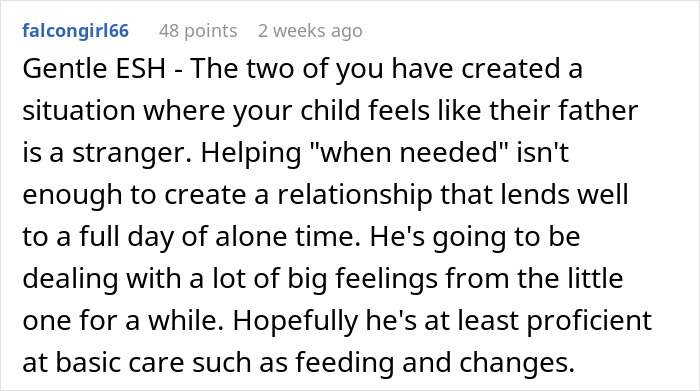 falcongirl66 48 points 2 weeks ago

Gentle ESH - The two of you have created a situation where your child feels like their father is a stranger. Helping "when needed" isn't enough to create a relationship that lends well to a full day of alone time. He's going to be dealing with a lot of big feelings from the little one for a while. Hopefully he's at least proficient at basic care such as feeding and changes.